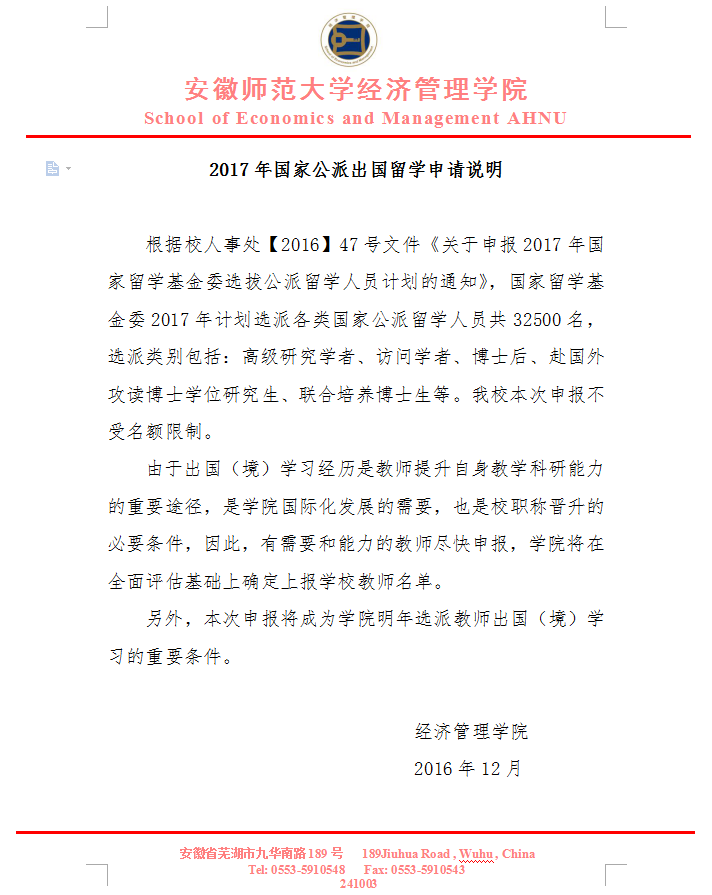 安徽师范大学经济管理学院
School of Economics and Management AHNU

2017 年国家公派出国留学申请说明

根据校人事处【2016】47 号文件《关于申报 2017 年国家留学基金委选拔公派留学人员计划的通知》，国家留学基金委 2017 年计划选派各类国家公派留学人员共 32500 名，选派类别包括：高级研究学者、访问学者、博士后、赴国外攻读博士学位研究生、联合培养博士生等。我校本次申报不受名额限制。

由于出国（境）学习经历是教师提升自身教学科研能力的重要途径，是学院国际化发展的需要，也是校职称晋升的必要条件，因此，有需要和能力的教师尽快申报，学院将在全面评估基础上确定上报学校教师名单。

另外，本次申报将成为学院明年选派教师出国（境）学习的重要条件。

经济管理学院
2016 年 12 月

安徽省芜湖市九华南路 189 号 189Jiuhua Road , Wuhu , China
Tel: 0553-5910548 Fax: 0553-5910543
241003